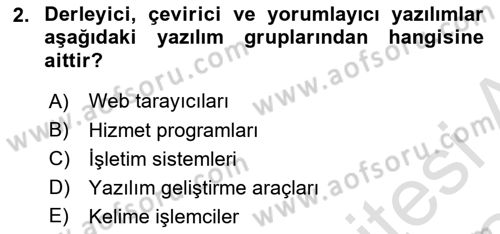 2. Derleyici, çevirici ve yorumlayıcı yazılımlar aşağıdaki yazılım gruplarından hangisine aittir?

A) Web tarayıcıları
B) Hizmet programları
C) İşletim sistemleri
D) Yazılım geliştirme araçları
E) Kelime işlemciler

www.aofsoru.com www.aofsoru.com www.aofsoru.com www.aofsoru.com